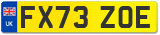 UK
FX73 ZOE